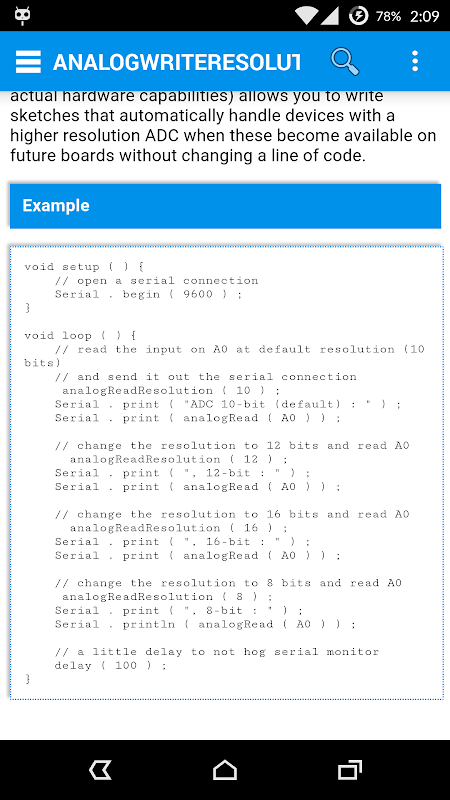 78% 2:09

ANALOGWRITERESOLUT

actual hardware capabilities) allows you to write sketches that automatically handle devices with a higher resolution ADC when these become available on future boards without changing a line of code.

Example

void setup ( ) {
    // open a serial connection
    Serial . begin ( 9600 ) ;
}

void loop ( ) {
    // read the input on A0 at default resolution (10 bits)
    // and send it out the serial connection
     analogReadResolution ( 10 ) ;
    Serial . print ( "ADC 10-bit (default) : " ) ;
    Serial . print ( analogRead ( A0 ) ) ;

    // change the resolution to 12 bits and read A0
      analogReadResolution ( 12 ) ;
    Serial . print ( ", 12-bit : " ) ;
    Serial . print ( analogRead ( A0 ) ) ;

    // change the resolution to 16 bits and read A0
      analogReadResolution ( 16 ) ;
    Serial . print ( ", 16-bit : " ) ;
    Serial . print ( analogRead ( A0 ) ) ;

    // change the resolution to 8 bits and read A0
     analogReadResolution ( 8 ) ;
    Serial . print ( ", 8-bit : " ) ;
    Serial . println ( analogRead ( A0 ) ) ;

    // a little delay to not hog serial monitor
    delay ( 100 ) ;
}